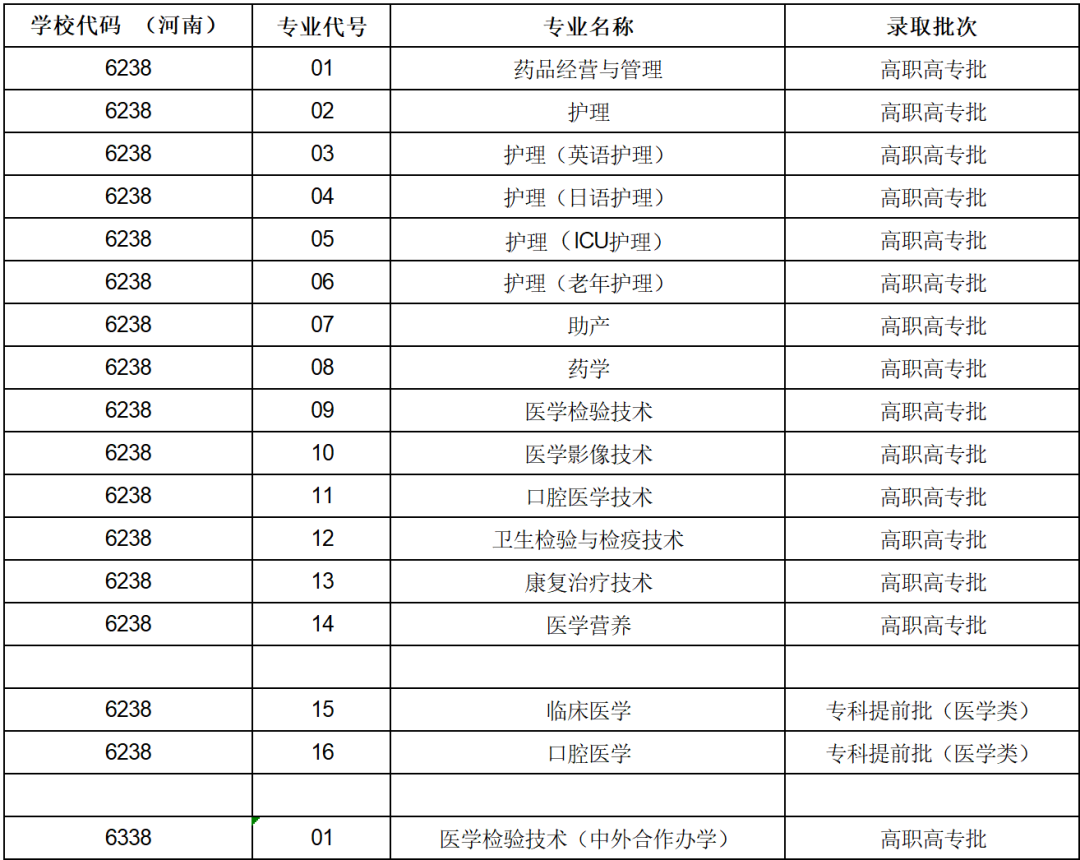 | 学校代码 （河南） | 专业代号 | 专业名称 | 录取批次 |
|---|---|---|---|
| 6238 | 01 | 药品经营与管理 | 高职高专批 |
| 6238 | 02 | 护理 | 高职高专批 |
| 6238 | 03 | 护理（英语护理） | 高职高专批 |
| 6238 | 04 | 护理（日语护理） | 高职高专批 |
| 6238 | 05 | 护理（ICU护理） | 高职高专批 |
| 6238 | 06 | 护理（老年护理） | 高职高专批 |
| 6238 | 07 | 助产 | 高职高专批 |
| 6238 | 08 | 药学 | 高职高专批 |
| 6238 | 09 | 医学检验技术 | 高职高专批 |
| 6238 | 10 | 医学影像技术 | 高职高专批 |
| 6238 | 11 | 口腔医学技术 | 高职高专批 |
| 6238 | 12 | 卫生检验与检疫技术 | 高职高专批 |
| 6238 | 13 | 康复治疗技术 | 高职高专批 |
| 6238 | 14 | 医学营养 | 高职高专批 |
| | | | |
| 6238 | 15 | 临床医学 | 专科提前批（医学类） |
| 6238 | 16 | 口腔医学 | 专科提前批（医学类） |
| | | | |
| 6338 | 01 | 医学检验技术（中外合作办学） | 高职高专批 |